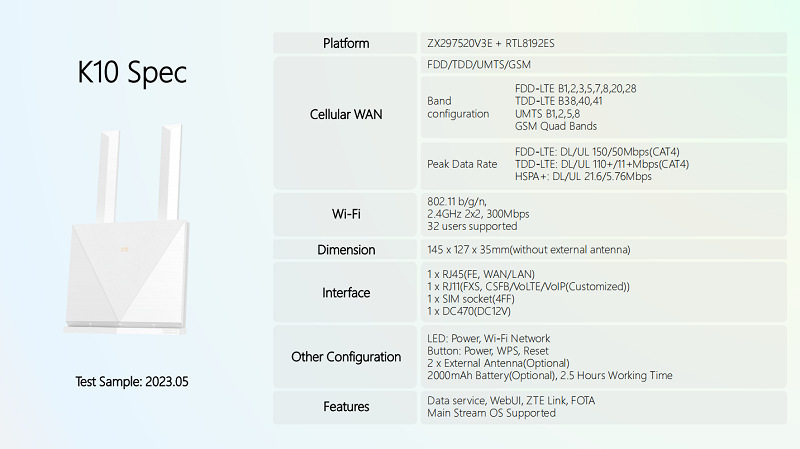 K10 Spec

Test Sample: 2023.05

| Platform | ZX297520V3E + RTL8192ES | |
|---|---|---|
| Cellular WAN | FDD/TDD/UMTS/GSM | |
| | Band configuration | FDD-LTE B1,2,3,5,7,8,20,28 TDD-LTE B38,40,41 UMTS B1,2,5,8 GSM Quad Bands |
| | Peak Data Rate | FDD-LTE: DL/UL 150/50Mbps(CAT4) TDD-LTE: DL/UL 110+/11+Mbps(CAT4) HSPA+: DL/UL 21.6/5.76Mbps |
| Wi-Fi | 802.11 b/g/n, 2.4GHz 2x2, 300Mbps 32 users supported | |
| Dimension | 145 x 127 x 35mm(without external antenna) | |
| Interface | 1 x RJ45(FE, WAN/LAN) 1 x RJ11(FXS, CSFB/VoLTE/VoIP(Customized)) 1 x SIM socket(4FF) 1 x DC470(DC12V) | |
| Other Configuration | LED: Power, Wi-Fi Network Button: Power, WPS, Reset 2 x External Antenna(Optional) 2000mAh Battery(Optional), 2.5 Hours Working Time | |
| Features | Data service, WebUI, ZTE Link, FOTA Main Stream OS Supported | |